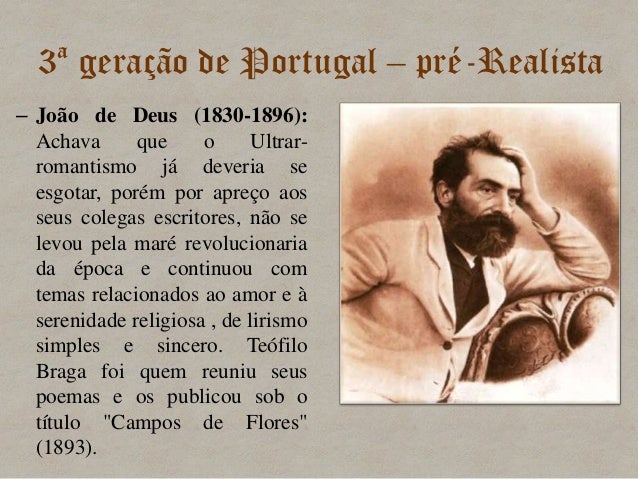 3ª geração de Portugal – pré-Realista

– João de Deus (1830-1896): Achava que o Ultrarromantismo já deveria se esgotar, porém por apreço aos seus colegas escritores, não se levou pela maré revolucionaria da época e continuou com temas relacionados ao amor e à serenidade religiosa , de lirismo simples e sincero. Teófilo Braga foi quem reuniu seus poemas e os publicou sob o título "Campos de Flores" (1893).